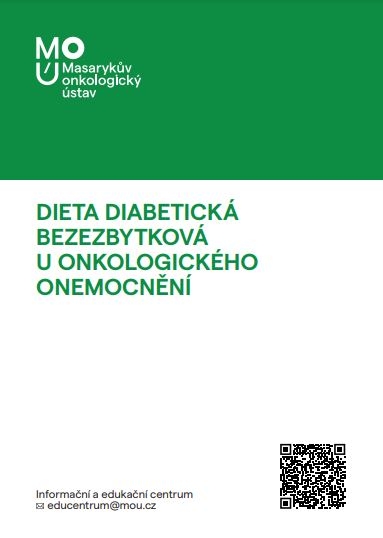 MOÚ
Masarykův onkologický ústav

DIETA DIABETICKÁ BEZEZBYTKOVÁ U ONKOLOGICKÉHO ONEMOCNĚNÍ

Informační a edukační centrum
educentrum@mou.cz